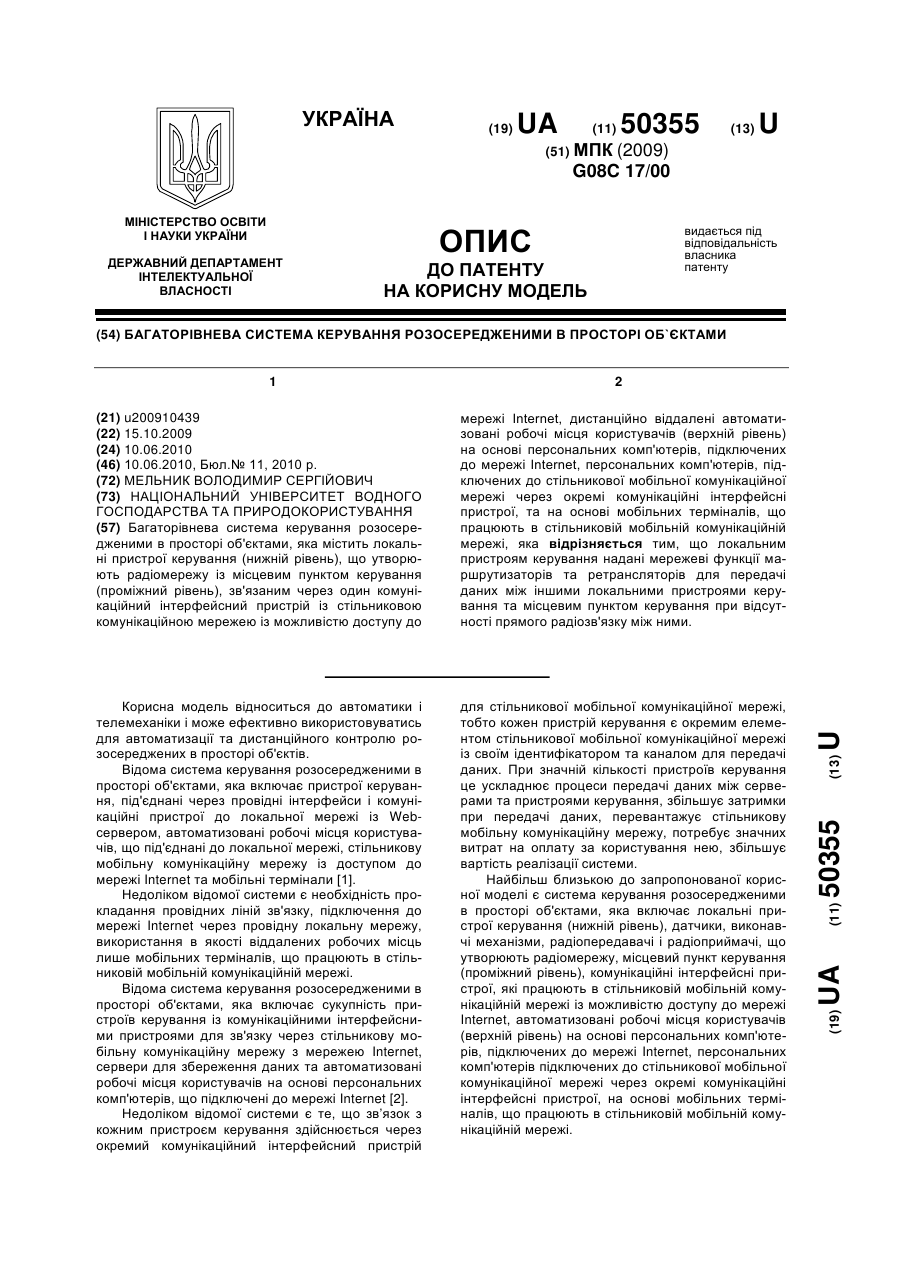 УКРАЇНА

(19) UA (11) 50355 (13) U

(51) МПК (2009)
G08C 17/00

МІНІСТЕРСТВО ОСВІТИ І НАУКИ УКРАЇНИ

ДЕРЖАВНИЙ ДЕПАРТАМЕНТ ІНТЕЛЕКТУАЛЬНОЇ ВЛАСНОСТІ

ОПИС
ДО ПАТЕНТУ
НА КОРИСНУ МОДЕЛЬ

видається під відповідальність власника патенту

(54) БАГАТОРІВНЕВА СИСТЕМА КЕРУВАННЯ РОЗОСЕРЕДЖЕНИМИ В ПРОСТОРІ ОБ`ЄКТАМИ

1

(21) u200910439
(22) 15.10.2009
(24) 10.06.2010
(46) 10.06.2010, Бюл.№ 11, 2010 р.
(72) МЕЛЬНИК ВОЛОДИМИР СЕРГІЙОВИЧ
(73) НАЦІОНАЛЬНИЙ УНІВЕРСИТЕТ ВОДНОГО ГОСПОДАРСТВА ТА ПРИРОДОКОРИСТУВАННЯ
(57) Багаторівнева система керування розосередженими в просторі об'єктами, яка містить локальні пристрої керування (нижній рівень), що утворюють радіомережу із місцевим пунктом керування (проміжний рівень), зв'язаним через один комунікаційний інтерфейсний пристрій із стільниковою комунікаційною мережею із можливістю доступу до

2

мережі Internet, дистанційно віддалені автоматизовані робочі місця користувачів (верхній рівень) на основі персональних комп'ютерів, підключених до мережі Internet, персональних комп'ютерів, підключених до стільникової мобільної комунікаційної мережі через окремі комунікаційні інтерфейсні пристрої, та на основі мобільних терміналів, що працюють в стільниковій мобільній комунікаційній мережі, яка відрізняється тим, що локальним пристроям керування надані мережеві функції маршрутизаторів та ретрансляторів для передачі даних між іншими локальними пристроями керування та місцевим пунктом керування при відсутності прямого радіозв'язку між ними.

Корисна модель відноситься до автоматики і телемеханіки і може ефективно використовуватись для автоматизації та дистанційного контролю розосереджених в просторі об'єктів.

Відома система керування розосередженими в просторі об'єктами, яка включає пристрої керування, під'єднані через провідні інтерфейси і комунікаційні пристрої до локальної мережі із Web-сервером, автоматизовані робочі місця користувачів, що під'єднані до локальної мережі, стільникову мобільну комунікаційну мережу із доступом до мережі Internet та мобільні термінали [1].

Недоліком відомої системи є необхідність прокладання провідних ліній зв'язку, підключення до мережі Internet через провідну локальну мережу, використання в якості віддалених робочих місць лише мобільних терміналів, що працюють в стільниковій мобільній комунікаційній мережі.

Відома система керування розосередженими в просторі об'єктами, яка включає сукупність пристроїв керування із комунікаційними інтерфейсними пристроями для зв'язку через стільникову мобільну комунікаційну мережу з мережею Internet, сервери для збереження даних та автоматизовані робочі місця користувачів на основі персональних комп'ютерів, що підключені до мережі Internet [2].

Недоліком відомої системи є те, що зв'язок з кожним пристроєм керування здійснюється через окремий комунікаційний інтерфейсний пристрій для стільникової мобільної комунікаційної мережі, тобто кожен пристрій керування є окремим елементом стільникової мобільної комунікаційної мережі із своїм ідентифікатором та каналом для передачі даних. При значній кількості пристроїв керування це ускладнює процеси передачі даних між серверами та пристроями керування, збільшує затримки при передачі даних, перевантажує стільникову мобільну комунікаційну мережу, потребує значних витрат на оплату за користування нею, збільшує вартість реалізації системи.

Найбільш близькою до запропонованої корисної моделі є система керування розосередженими в просторі об'єктами, яка включає локальні пристрої керування (нижній рівень), датчики, виконавчі механізми, радіопередавачі і радіоприймачі, що утворюють радіомережу, місцевий пункт керування (проміжний рівень), комунікаційні інтерфейсні пристрої, які працюють в стільниковій мобільній комунікаційній мережі із можливістю доступу до мережі Internet, автоматизовані робочі місця користувачів (верхній рівень) на основі персональних комп'ютерів, підключених до мережі Internet, персональних комп'ютерів підключених до стільникової мобільної комунікаційної мережі через окремі комунікаційні інтерфейсні пристрої, на основі мобільних терміналів, що працюють в стільниковій мобільній комунікаційній мережі.

(19) UA (11) 50355 (13) U